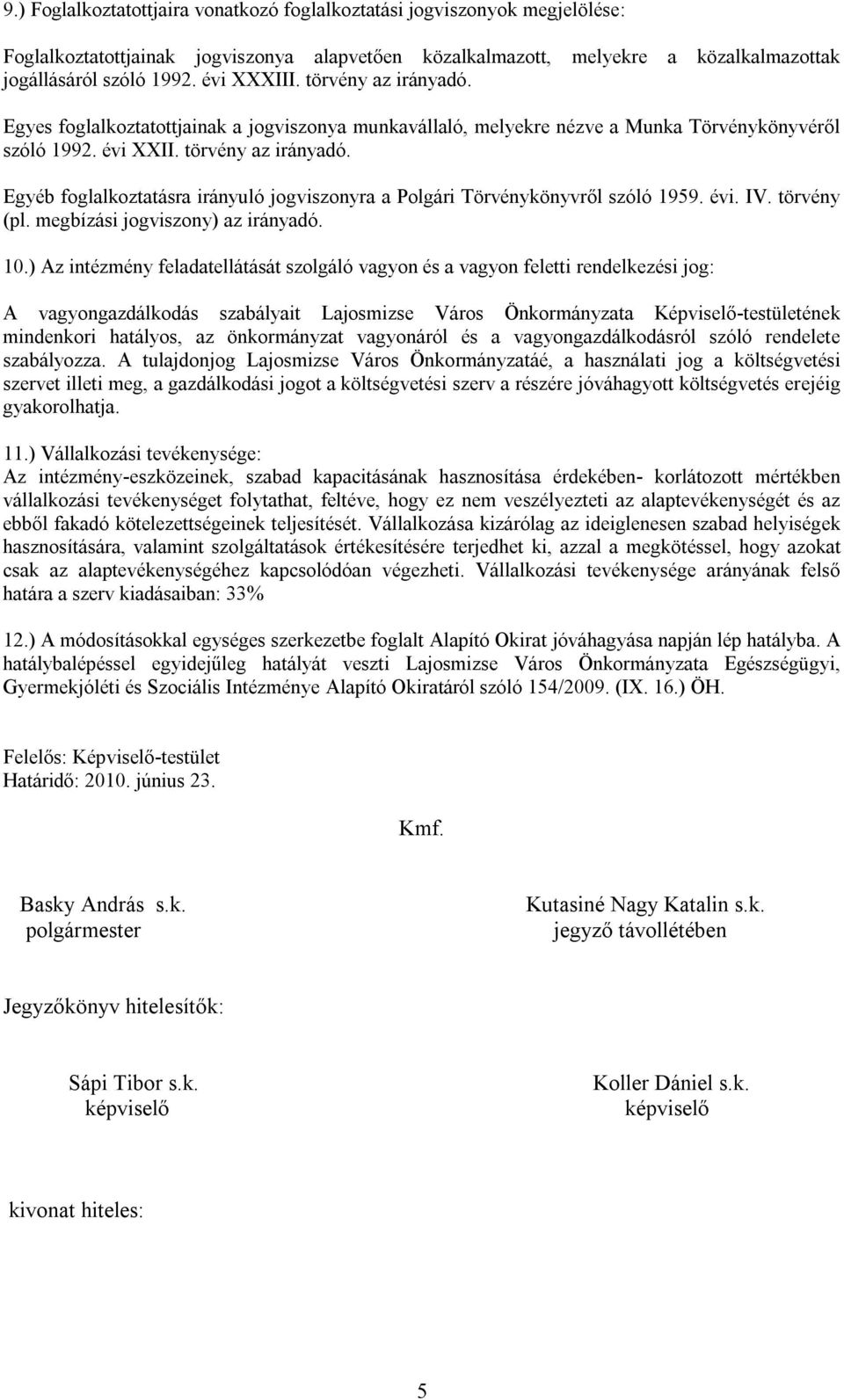 9.) Foglalkoztatottjaira vonatkozó foglalkoztatási jogviszonyok megjelölése:

Foglalkoztatottjainak jogviszonya alapvetően közalkalmazott, melyekre a közalkalmazottak jogállásáról szóló 1992. évi XXXIII. törvény az irányadó.

Egyes foglalkoztatottjainak a jogviszonya munkavállaló, melyekre nézve a Munka Törvénykönyvéről szóló 1992. évi XXII. törvény az irányadó.

Egyéb foglalkoztatásra irányuló jogviszonyra a Polgári Törvénykönyvről szóló 1959. évi. IV. törvény (pl. megbízási jogviszony) az irányadó.

10.) Az intézmény feladatellátását szolgáló vagyon és a vagyon feletti rendelkezési jog:

A vagyongazdálkodás szabályait Lajosmizse Város Önkormányzata Képviselő-testületének mindenkori hatályos, az önkormányzat vagyonáról és a vagyongazdálkodásról szóló rendelete szabályozza. A tulajdonjog Lajosmizse Város Önkormányzatáé, a használati jog a költségvetési szervet illeti meg, a gazdálkodási jogot a költségvetési szerv a részére jóváhagyott költségvetés erejéig gyakorolhatja.

11.) Vállalkozási tevékenysége:
Az intézmény-eszközeinek, szabad kapacitásának hasznosítása érdekében- korlátozott mértékben vállalkozási tevékenységet folytathat, feltéve, hogy ez nem veszélyezteti az alaptevékenységét és az ebből fakadó kötelezettségeinek teljesítését. Vállalkozása kizárólag az ideiglenesen szabad helyiségek hasznosítására, valamint szolgáltatások értékesítésére terjedhet ki, azzal a megkötéssel, hogy azokat csak az alaptevékenységéhez kapcsolódóan végezheti. Vállalkozási tevékenysége arányának felső határa a szerv kiadásaiban: 33%

12.) A módosításokkal egységes szerkezetbe foglalt Alapító Okirat jóváhagyása napján lép hatályba. A hatálybalépéssel egyidejűleg hatályát veszti Lajosmizse Város Önkormányzata Egészségügyi, Gyermekjóléti és Szociális Intézménye Alapító Okiratáról szóló 154/2009. (IX. 16.) ÖH.

Felelős: Képviselő-testület
Határidő: 2010. június 23.

Kmf.

Basky András s.k.
polgármester

Kutasiné Nagy Katalin s.k.
jegyző távollétében

Jegyzőkönyv hitelesítők:

Sápi Tibor s.k.
képviselő

Koller Dániel s.k.
képviselő

kivonat hiteles:

5